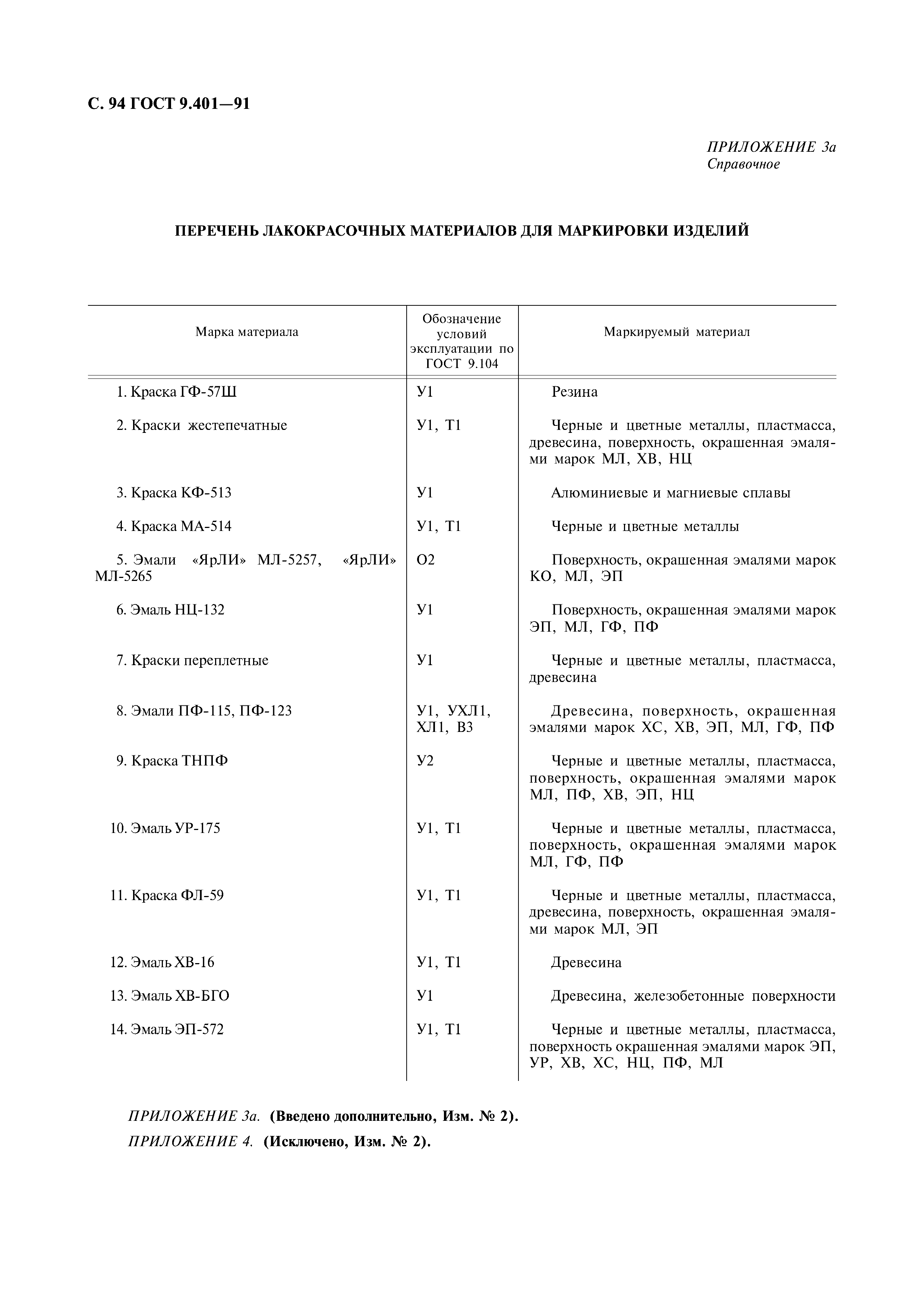 С. 94 ГОСТ 9.401—91

ПРИЛОЖЕНИЕ 3а
Справочное

ПЕРЕЧЕНЬ ЛАКОКРАСОЧНЫХ МАТЕРИАЛОВ ДЛЯ МАРКИРОВКИ ИЗДЕЛИЙ

| Марка материала | Обозначение условий эксплуатации по ГОСТ 9.104 | Маркируемый материал |
|---|---|---|
| 1. Краска ГФ-57Ш | У1 | Резина |
| 2. Краски жестепечатные | У1, Т1 | Черные и цветные металлы, пластмасса, древесина, поверхность, окрашенная эмалями марок МЛ, ХВ, НЦ |
| 3. Краска КФ-513 | У1 | Алюминиевые и магниевые сплавы |
| 4. Краска МА-514 | У1, Т1 | Черные и цветные металлы |
| 5. Эмали «ЯрЛИ» МЛ-5257, «ЯрЛИ» МЛ-5265 | О2 | Поверхность, окрашенная эмалями марок КО, МЛ, ЭП |
| 6. Эмаль НЦ-132 | У1 | Поверхность, окрашенная эмалями марок ЭП, МЛ, ГФ, ПФ |
| 7. Краски переплетные | У1 | Черные и цветные металлы, пластмасса, древесина |
| 8. Эмали ПФ-115, ПФ-123 | У1, УХЛ1, ХЛ1, В3 | Древесина, поверхность, окрашенная эмалями марок ХС, ХВ, ЭП, МЛ, ГФ, ПФ |
| 9. Краска ТНПФ | У2 | Черные и цветные металлы, пластмасса, поверхность, окрашенная эмалями марок МЛ, ПФ, ХВ, ЭП, НЦ |
| 10. Эмаль УР-175 | У1, Т1 | Черные и цветные металлы, пластмасса, поверхность, окрашенная эмалями марок МЛ, ГФ, ПФ |
| 11. Краска ФЛ-59 | У1, Т1 | Черные и цветные металлы, пластмасса, древесина, поверхность, окрашенная эмалями марок МЛ, ЭП |
| 12. Эмаль ХВ-16 | У1, Т1 | Древесина |
| 13. Эмаль ХВ-БГО | У1 | Древесина, железобетонные поверхности |
| 14. Эмаль ЭП-572 | У1, Т1 | Черные и цветные металлы, пластмасса, поверхность окрашенная эмалями марок ЭП, УР, ХВ, ХС, НЦ, ПФ, МЛ |

ПРИЛОЖЕНИЕ 3а. (Введено дополнительно, Изм. № 2).
ПРИЛОЖЕНИЕ 4. (Исключено, Изм. № 2).